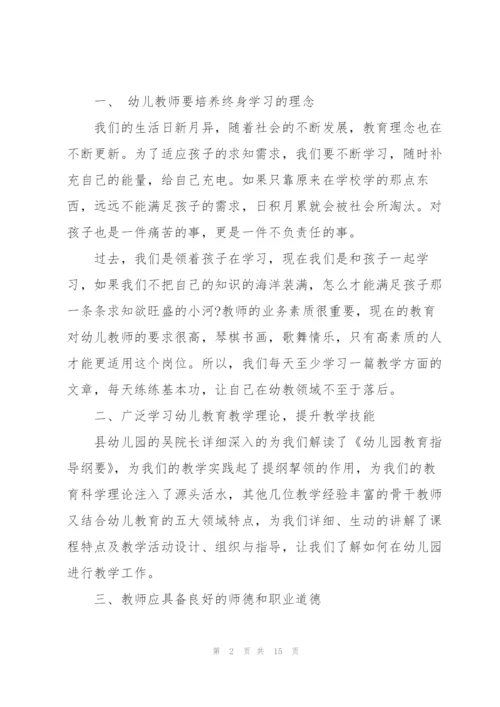 一、 幼儿教师要培养终身学习的理念

我们的生活日新月异，随着社会的不断发展，教育理念也在不断更新。为了适应孩子的求知需求，我们要不断学习，随时补充自己的能量，给自己充电。如果只靠原来在学校学的那点东西，远远不能满足孩子的需求，日积月累就会被社会所淘汰。对孩子也是一件痛苦的事，更是一件不负责任的事。

过去，我们是领着孩子在学习，现在我们是和孩子一起学习，如果我们不把自己的知识的海洋装满，怎么才能满足孩子那一条条求知欲旺盛的小河?教师的业务素质很重要，现在的教育对幼儿教师的要求很高，琴棋书画，歌舞情乐，只有高素质的人才能更适用这个岗位。所以，我们每天至少学习一篇教学方面的文章，每天练练基本功，让自己在幼教领域不至于落后。

二、广泛学习幼儿教育教学理论，提升教学技能

县幼儿园的吴院长详细深入的为我们解读了《幼儿园教育指导纲要》，为我们的教学实践起了提纲挈领的作用，为我们的教育科学理论注入了源头活水，其他几位教学经验丰富的骨干教师又结合幼儿教育的五大领域特点，为我们详细、生动的讲解了课程特点及教学活动设计、组织与指导，让我们了解如何在幼儿园进行教学工作。

三、教师应具备良好的师德和职业道德

第 2 页 共 15 页